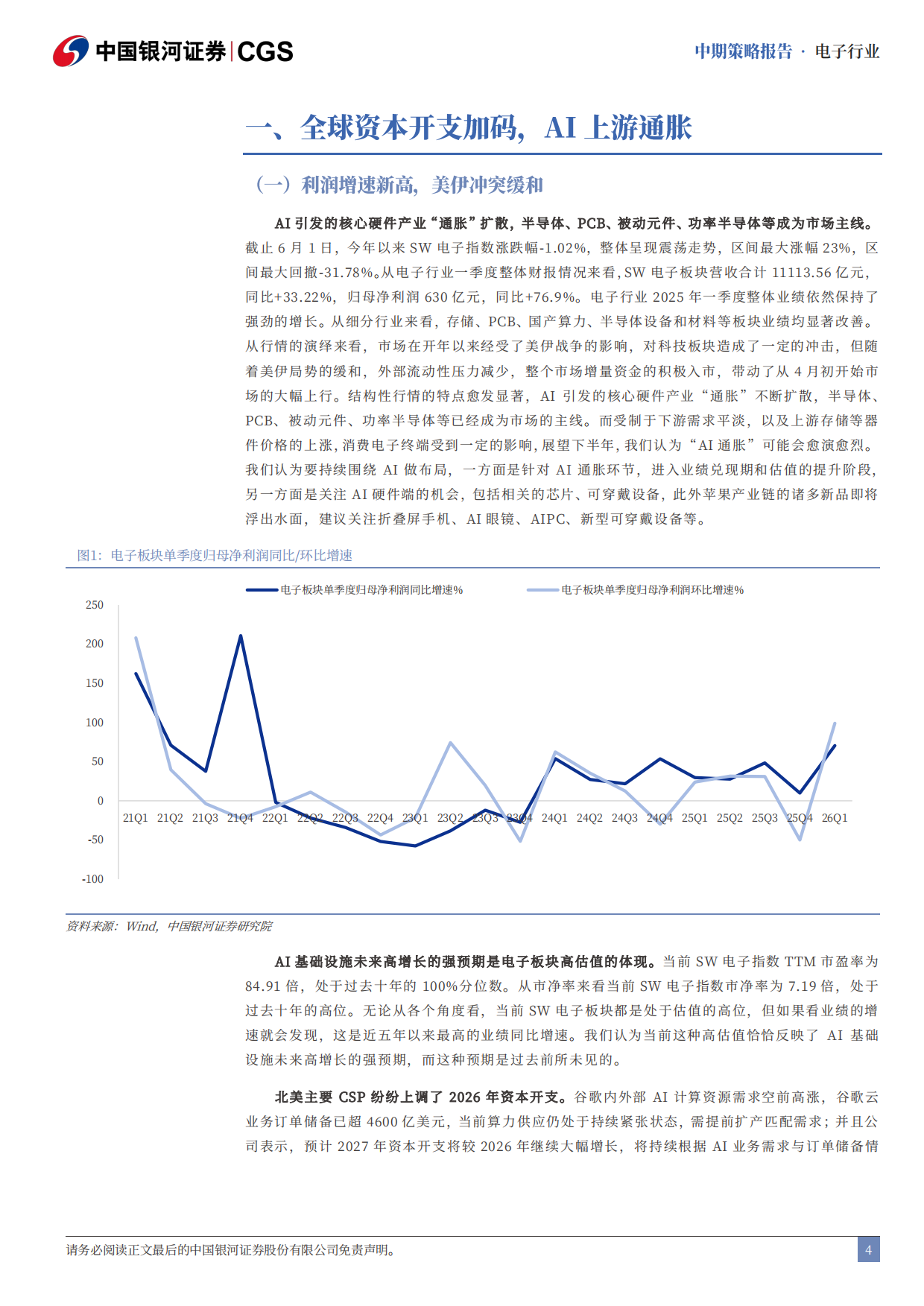 中国银河证券|CGS

中期策略报告 · 电子行业

一、全球资本开支加码，AI上游通胀

（一）利润增速新高，美伊冲突缓和

AI引发的核心硬件产业“通胀”扩散，半导体、PCB、被动元件、功率半导体等成为市场主线。截止6月1日，今年以来SW电子指数涨跌幅-1.02%，整体呈现震荡走势，区间最大涨幅23%，区间最大回撤-31.78%。从电子行业一季度整体财报情况来看，SW电子板块营收合计11113.56亿元，同比+33.22%，归母净利润630亿元，同比+76.9%。电子行业2025年一季度整体业绩依然保持了强劲的增长。从细分行业来看，存储、PCB、国产算力、半导体设备和材料等板块业绩均显著改善。从行情的演绎来看，市场在开年以来经受了美伊战争的影响，对科技板块造成了一定的冲击，但随着美伊局势的缓和，外部流动性压力减少，整个市场增量资金的积极入市，带动了从4月初开始市场的大幅上行。结构性行情的特点愈发显著，AI引发的核心硬件产业“通胀”不断扩散，半导体、PCB、被动元件、功率半导体等已经成为市场的主线。而受制于下游需求平淡，以及上游存储等器件价格的上涨，消费电子终端受到一定的影响，展望下半年，我们认为“AI通胀”可能会愈演愈烈。我们认为要持续围绕AI做布局，一方面是针对AI通胀环节，进入业绩兑现期和估值的提升阶段，另一方面是关注AI硬件端的机会，包括相关的芯片、可穿戴设备，此外苹果产业链的诸多新品即将浮出水面，建议关注折叠屏手机、AI眼镜、AIPC、新型可穿戴设备等。

图1：电子板块单季度归母净利润同比/环比增速

电子板块单季度归母净利润同比增速%
电子板块单季度归母净利润环比增速%

250
200
150
100
50
0
-50
-100

21Q1 21Q2 21Q3 21Q4 22Q1 22Q2 22Q3 22Q4 23Q1 23Q2 23Q3 23Q4 24Q1 24Q2 24Q3 24Q4 25Q1 25Q2 25Q3 25Q4 26Q1

资料来源：Wind，中国银河证券研究院

AI基础设施未来高增长的强预期是电子板块高估值的体现。当前SW电子指数TTM市盈率为84.91倍，处于过去十年的100%分位数。从市净率来看当前SW电子指数市净率为7.19倍，处于过去十年的高位。无论从各个角度看，当前SW电子板块都是处于估值的高位，但如果看业绩的增速就会发现，这是近五年以来最高的业绩同比增速。我们认为当前这种高估值恰恰反映了AI基础设施未来高增长的强预期，而这种预期是过去前所未见的。

北美主要CSP纷纷上调了2026年资本开支。谷歌内外部AI计算资源需求空前高涨，谷歌云业务订单储备已超4600亿美元，当前算力供应仍处于持续紧张状态，需提前扩产匹配需求；并且公司表示，预计2027年资本开支将较2026年继续大幅增长，将持续根据AI业务需求与订单储备情

请务必阅读正文最后的中国银河证券股份有限公司免责声明。

4